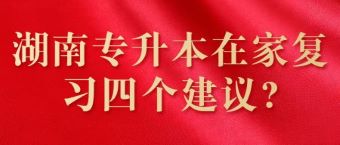 湖南专升本在家复习四个建议?